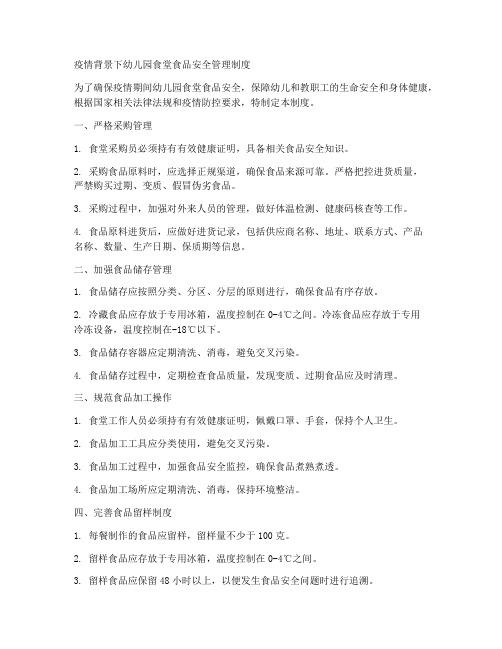 疫情背景下幼儿园食堂食品安全管理制度

为了确保疫情期间幼儿园食堂食品安全，保障幼儿和教职工的生命安全和身体健康，根据国家相关法律法规和疫情防控要求，特制定本制度。

一、严格采购管理

1. 食堂采购员必须持有有效健康证明，具备相关食品安全知识。

2. 采购食品原料时，应选择正规渠道，确保食品来源可靠。严格把控进货质量，严禁购买过期、变质、假冒伪劣食品。

3. 采购过程中，加强对外来人员的管理，做好体温检测、健康码核查等工作。

4. 食品原料进货后，应做好进货记录，包括供应商名称、地址、联系方式、产品名称、数量、生产日期、保质期等信息。

二、加强食品储存管理

1. 食品储存应按照分类、分区、分层的原则进行，确保食品有序存放。

2. 冷藏食品应存放于专用冰箱，温度控制在 0-4℃之间。冷冻食品应存放于专用冷冻设备，温度控制在-18℃以下。

3. 食品储存容器应定期清洗、消毒，避免交叉污染。

4. 食品储存过程中，定期检查食品质量，发现变质、过期食品应及时清理。

三、规范食品加工操作

1. 食堂工作人员必须持有有效健康证明，佩戴口罩、手套，保持个人卫生。

2. 食品加工工具应分类使用，避免交叉污染。

3. 食品加工过程中，加强食品安全监控，确保食品煮熟煮透。

4. 食品加工场所应定期清洗、消毒，保持环境整洁。

四、完善食品留样制度

1. 每餐制作的食品应留样，留样量不少于 100 克。

2. 留样食品应存放于专用冰箱，温度控制在 0-4℃之间。

3. 留样食品应保留 48 小时以上，以便发生食品安全问题时进行追溯。